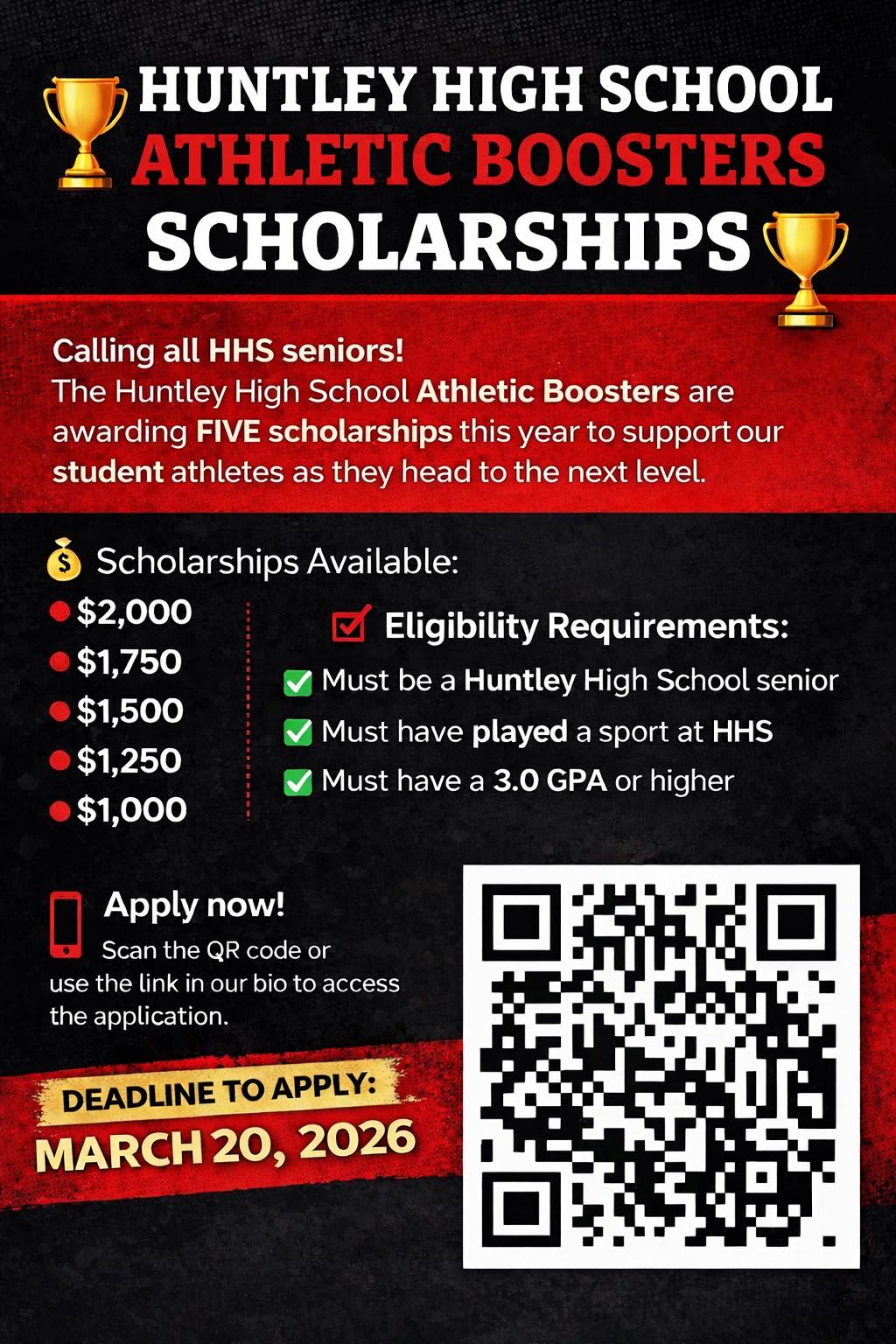 HUNTLEY HIGH SCHOOL
ATHLETIC BOOSTERS
SCHOLARSHIPS

Calling all HHS seniors!
The Huntley High School Athletic Boosters are awarding FIVE scholarships this year to support our student athletes as they head to the next level.

Scholarships Available:
• $2,000
• $1,750
• $1,500
• $1,250
• $1,000

☑ Eligibility Requirements:
☑ Must be a Huntley High School senior
☑ Must have played a sport at HHS
☑ Must have a 3.0 GPA or higher

Apply now!
Scan the QR code or use the link in our bio to access the application.

DEADLINE TO APPLY:
MARCH 20, 2026